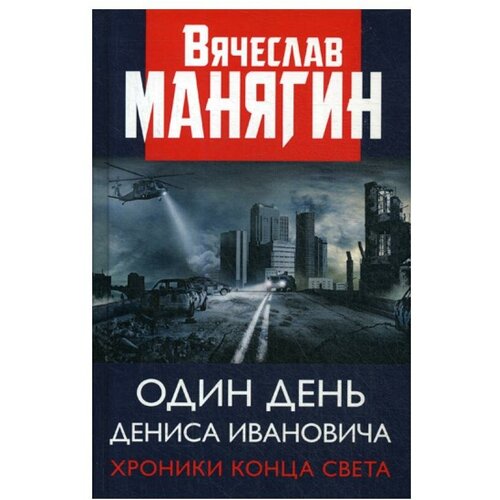 Вячеслав
МАНЯГИН

ОДИН ДЕНЬ
ДЕНИСА ИВАНОВИЧА
ХРОНИКИ КОНЦА СВЕТА